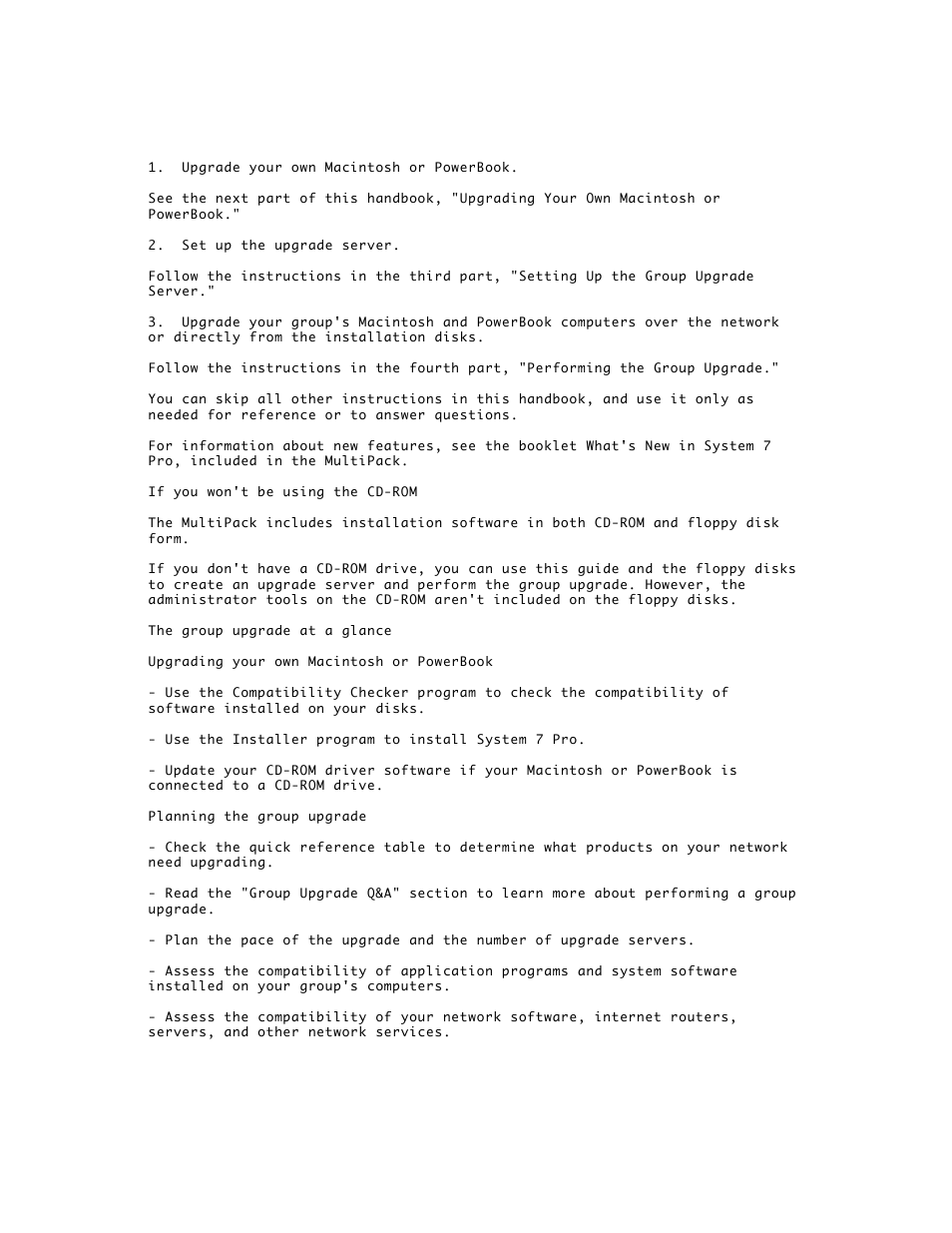 1.  Upgrade your own Macintosh or PowerBook.

See the next part of this handbook, "Upgrading Your Own Macintosh or PowerBook."

2.  Set up the upgrade server.

Follow the instructions in the third part, "Setting Up the Group Upgrade Server."

3.  Upgrade your group's Macintosh and PowerBook computers over the network or directly from the installation disks.

Follow the instructions in the fourth part, "Performing the Group Upgrade."

You can skip all other instructions in this handbook, and use it only as needed for reference or to answer questions.

For information about new features, see the booklet What's New in System 7 Pro, included in the MultiPack.

If you won't be using the CD-ROM

The MultiPack includes installation software in both CD-ROM and floppy disk form.

If you don't have a CD-ROM drive, you can use this guide and the floppy disks to create an upgrade server and perform the group upgrade. However, the administrator tools on the CD-ROM aren't included on the floppy disks.

The group upgrade at a glance

Upgrading your own Macintosh or PowerBook

- Use the Compatibility Checker program to check the compatibility of software installed on your disks.

- Use the Installer program to install System 7 Pro.

- Update your CD-ROM driver software if your Macintosh or PowerBook is connected to a CD-ROM drive.

Planning the group upgrade

- Check the quick reference table to determine what products on your network need upgrading.

- Read the "Group Upgrade Q&A" section to learn more about performing a group upgrade.

- Plan the pace of the upgrade and the number of upgrade servers.

- Assess the compatibility of application programs and system software installed on your group's computers.

- Assess the compatibility of your network software, internet routers, servers, and other network services.